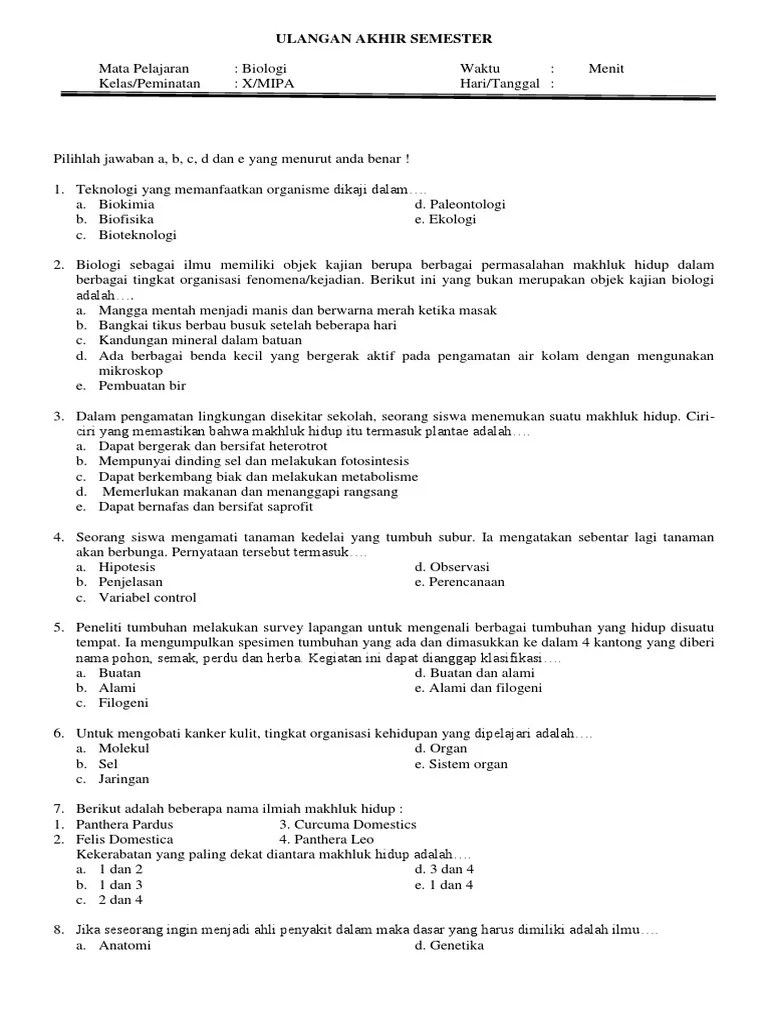 ULANGAN AKHIR SEMESTER

Mata Pelajaran : Biologi
Kelas/Peminatan : X/MIPA

Waktu : Menit
Hari/Tanggal :

Pilihlah jawaban a, b, c, d dan e yang menurut anda benar !

1. Teknologi yang memanfaatkan organisme dikaji dalam….
a. Biokimia
b. Biofisika
c. Bioteknologi
d. Paleontologi
e. Ekologi

2. Biologi sebagai ilmu memiliki objek kajian berupa berbagai permasalahan makhluk hidup dalam berbagai tingkat organisasi fenomena/kejadian. Berikut ini yang bukan merupakan objek kajian biologi adalah….
a. Mangga mentah menjadi manis dan berwarna merah ketika masak
b. Bangkai tikus berbau busuk setelah beberapa hari
c. Kandungan mineral dalam batuan
d. Ada berbagai benda kecil yang bergerak aktif pada pengamatan air kolam dengan mengunakan mikroskop
e. Pembuatan bir

3. Dalam pengamatan lingkungan disekitar sekolah, seorang siswa menemukan suatu makhluk hidup. Ciri-ciri yang memastikan bahwa makhluk hidup itu termasuk plantae adalah….
a. Dapat bergerak dan bersifat heterotrot
b. Mempunyai dinding sel dan melakukan fotosintesis
c. Dapat berkembang biak dan melakukan metabolisme
d. Memerlukan makanan dan menanggapi rangsang
e. Dapat bernafas dan bersifat saprofit

4. Seorang siswa mengamati tanaman kedelai yang tumbuh subur. Ia mengatakan sebentar lagi tanaman akan berbunga. Pernyataan tersebut termasuk….
a. Hipotesis
b. Penjelasan
c. Variabel control
d. Observasi
e. Perencanaan

5. Peneliti tumbuhan melakukan survey lapangan untuk mengenali berbagai tumbuhan yang hidup disuatu tempat. Ia mengumpulkan spesimen tumbuhan yang ada dan dimasukkan ke dalam 4 kantong yang diberi nama pohon, semak, perdu dan herba. Kegiatan ini dapat dianggap klasifikasi….
a. Buatan
b. Alami
c. Filogeni
d. Buatan dan alami
e. Alami dan filogeni

6. Untuk mengobati kanker kulit, tingkat organisasi kehidupan yang dipelajari adalah….
a. Molekul
b. Sel
c. Jaringan
d. Organ
e. Sistem organ

7. Berikut adalah beberapa nama ilmiah makhluk hidup :
1. Panthera Pardus
2. Felis Domestica
3. Curcuma Domestics
4. Panthera Leo
Kekerabatan yang paling dekat diantara makhluk hidup adalah….
a. 1 dan 2
b. 1 dan 3
c. 2 dan 4
d. 3 dan 4
e. 1 dan 4

8. Jika seseorang ingin menjadi ahli penyakit dalam maka dasar yang harus dimiliki adalah ilmu….
a. Anatomi
d. Genetika